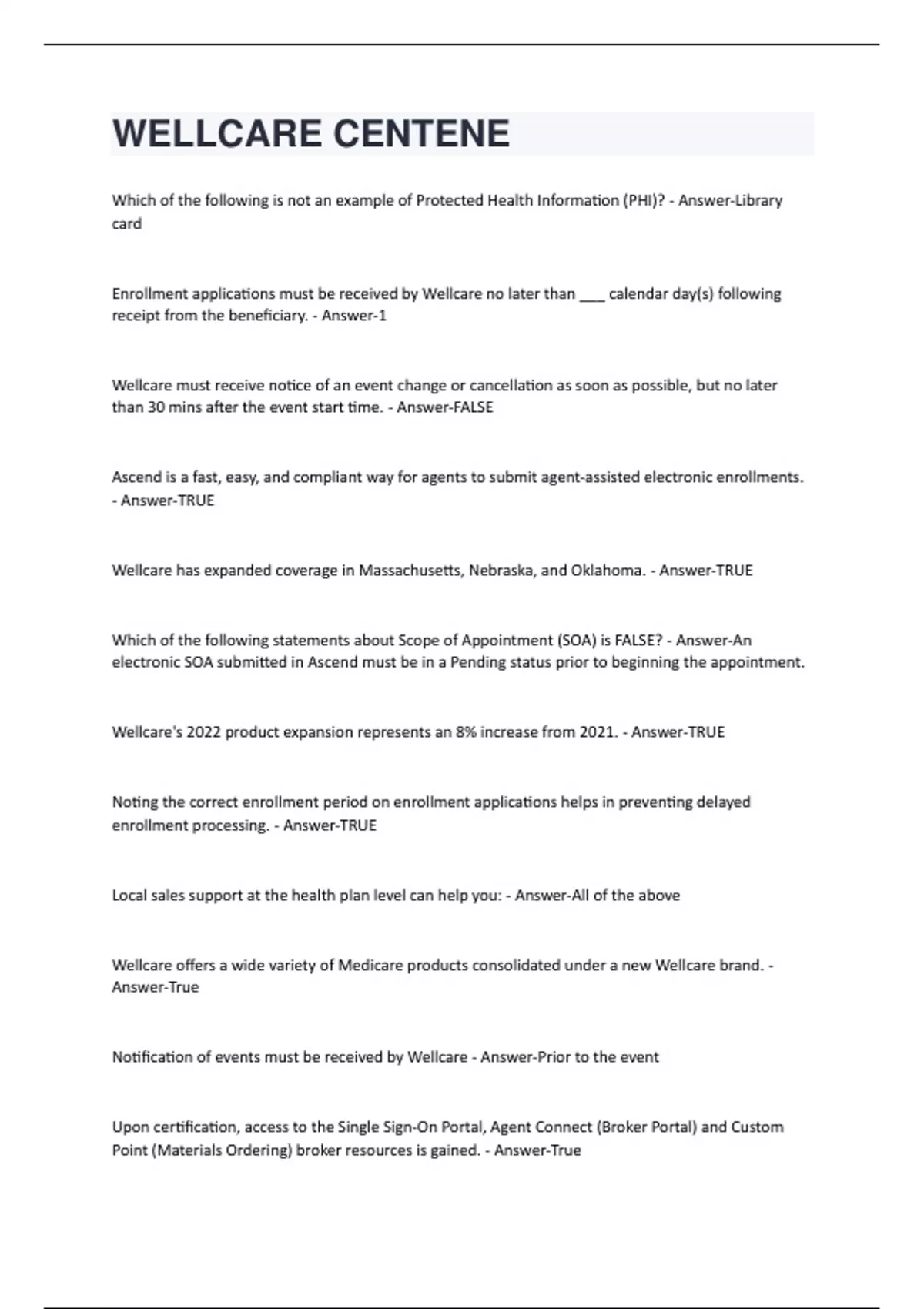 WELLCARE CENTENE

Which of the following is not an example of Protected Health Information (PHI)? - Answer-Library card

Enrollment applications must be received by Wellcare no later than ___ calendar day(s) following receipt from the beneficiary. - Answer-1

Wellcare must receive notice of an event change or cancellation as soon as possible, but no later than 30 mins after the event start time. - Answer-FALSE

Ascend is a fast, easy, and compliant way for agents to submit agent-assisted electronic enrollments. - Answer-TRUE

Wellcare has expanded coverage in Massachusetts, Nebraska, and Oklahoma. - Answer-TRUE

Which of the following statements about Scope of Appointment (SOA) is FALSE? - Answer-An electronic SOA submitted in Ascend must be in a Pending status prior to beginning the appointment.

Wellcare's 2022 product expansion represents an 8% increase from 2021. - Answer-TRUE

Noting the correct enrollment period on enrollment applications helps in preventing delayed enrollment processing. - Answer-TRUE

Local sales support at the health plan level can help you: - Answer-All of the above

Wellcare offers a wide variety of Medicare products consolidated under a new Wellcare brand. - Answer-True

Notification of events must be received by Wellcare - Answer-Prior to the event

Upon certification, access to the Single Sign-On Portal, Agent Connect (Broker Portal) and Custom Point (Materials Ordering) broker resources is gained. - Answer-True